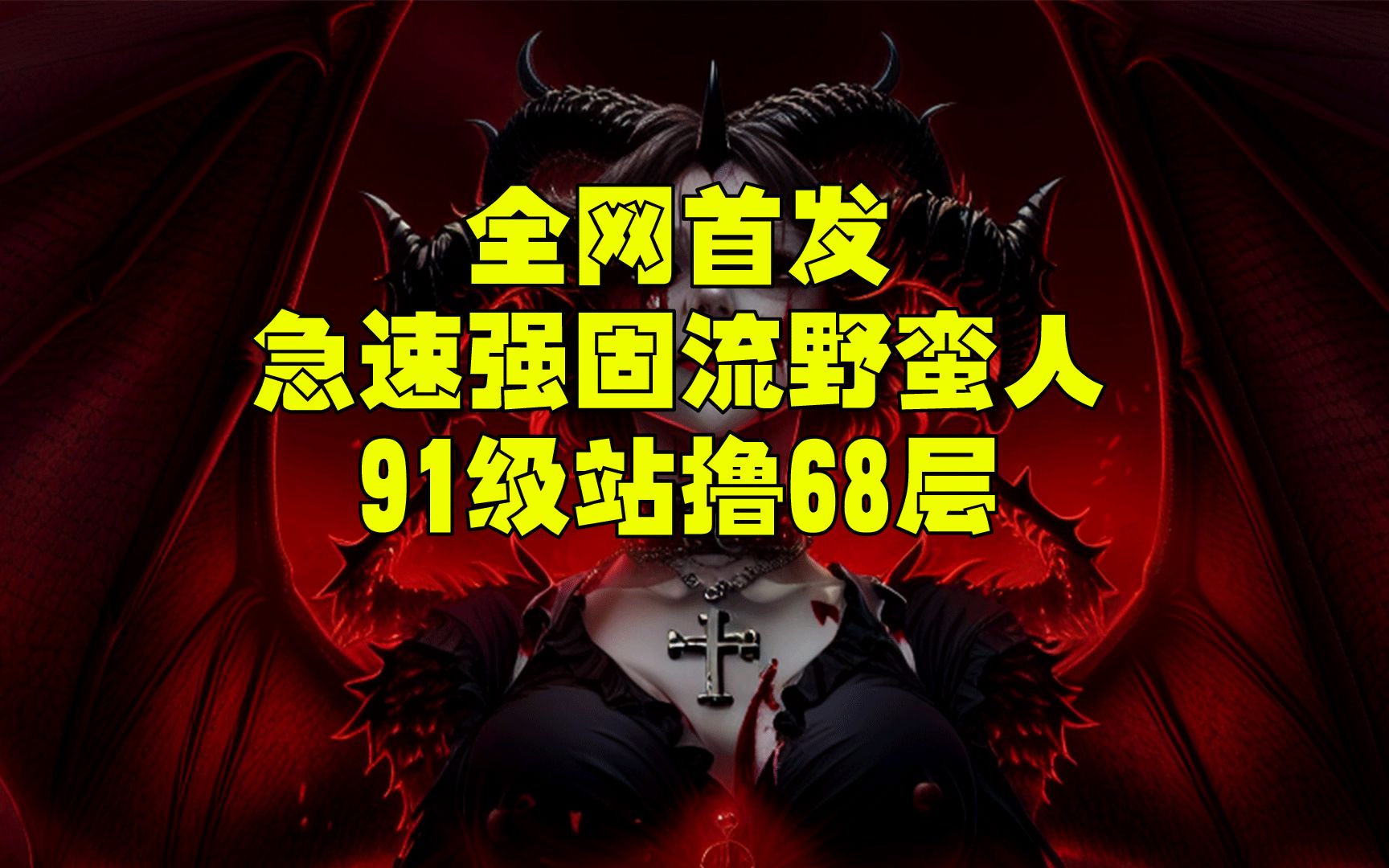 全网首发
急速强固流野蛮人
91级站撸68层